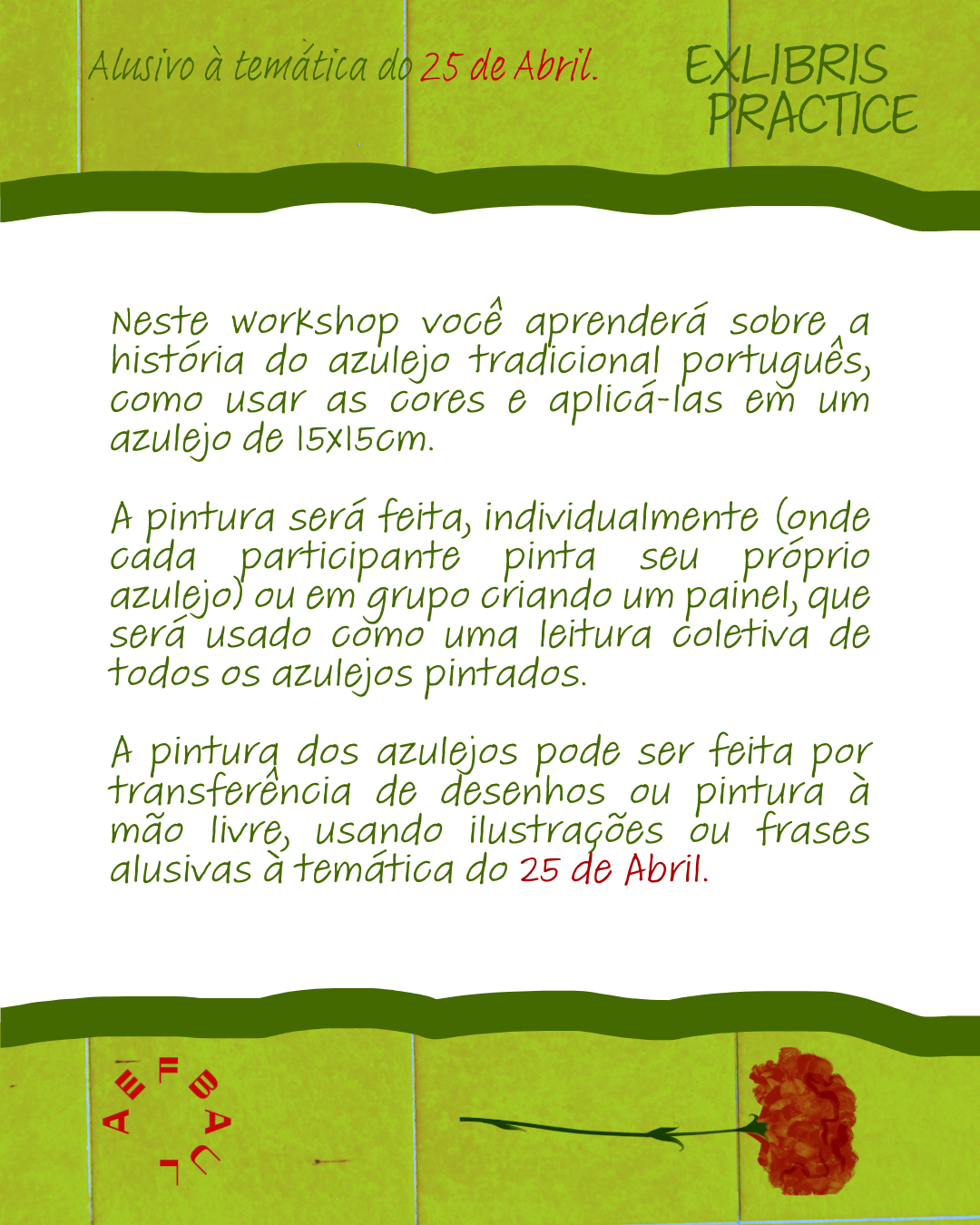 Alusivo à temática do 25 de Abril.

EXLIBRIS PRACTICE

Neste workshop você aprenderá sobre a história do azulejo tradicional português, como usar as cores e aplicá-las em um azulejo de 15x15cm.

A pintura será feita, individualmente (onde cada participante pinta seu próprio azulejo) ou em grupo criando um painel, que será usado como uma leitura coletiva de todos os azulejos pintados.

A pintura dos azulejos pode ser feita por transferência de desenhos ou pintura à mão livre, usando ilustrações ou frases alusivas à temática do 25 de Abril.

AEFBAUL